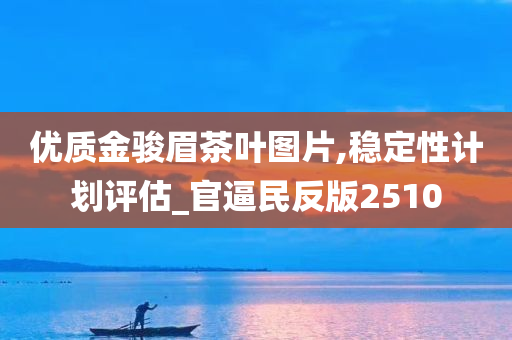 优质金骏眉茶叶图片,稳定性计划评估_官逼民反版2510